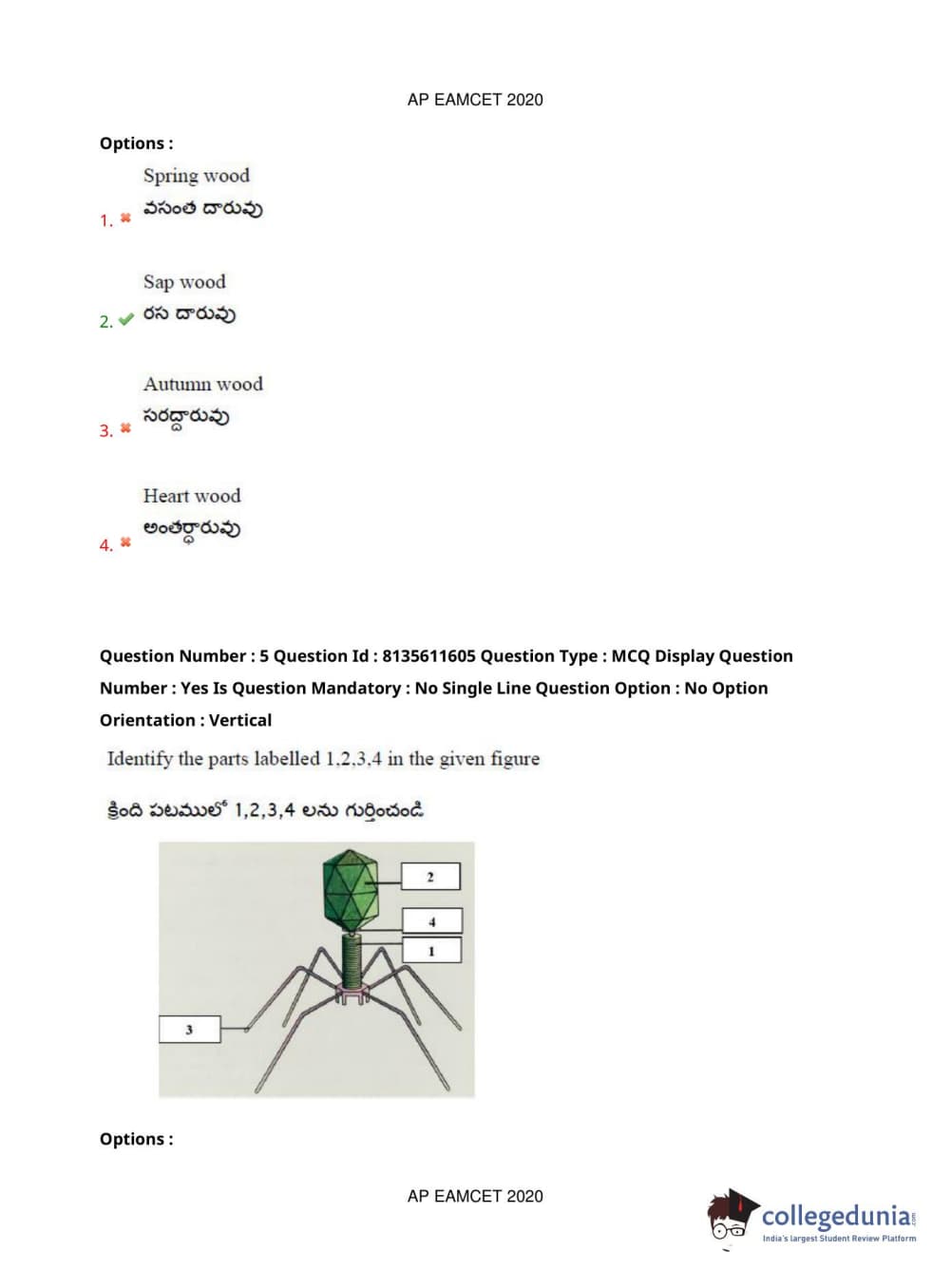 AP EAMCET 2020

Options :

1. Spring wood
వసంత దారువు

2. Sap wood
రస దారువు

3. Autumn wood
సరద్దారువు

4. Heart wood
అంతర్దారువు

Question Number : 5 Question Id : 8135611605 Question Type : MCQ Display Question Number : Yes Is Question Mandatory : No Single Line Question Option : No Option Orientation : Vertical

Identify the parts labelled 1,2,3,4 in the given figure

క్రింది పటములో 1,2,3,4 లను గుర్తించండి

2

4

1

3

Options :

AP EAMCET 2020

collegedunia.com
India's largest Student Review Platform